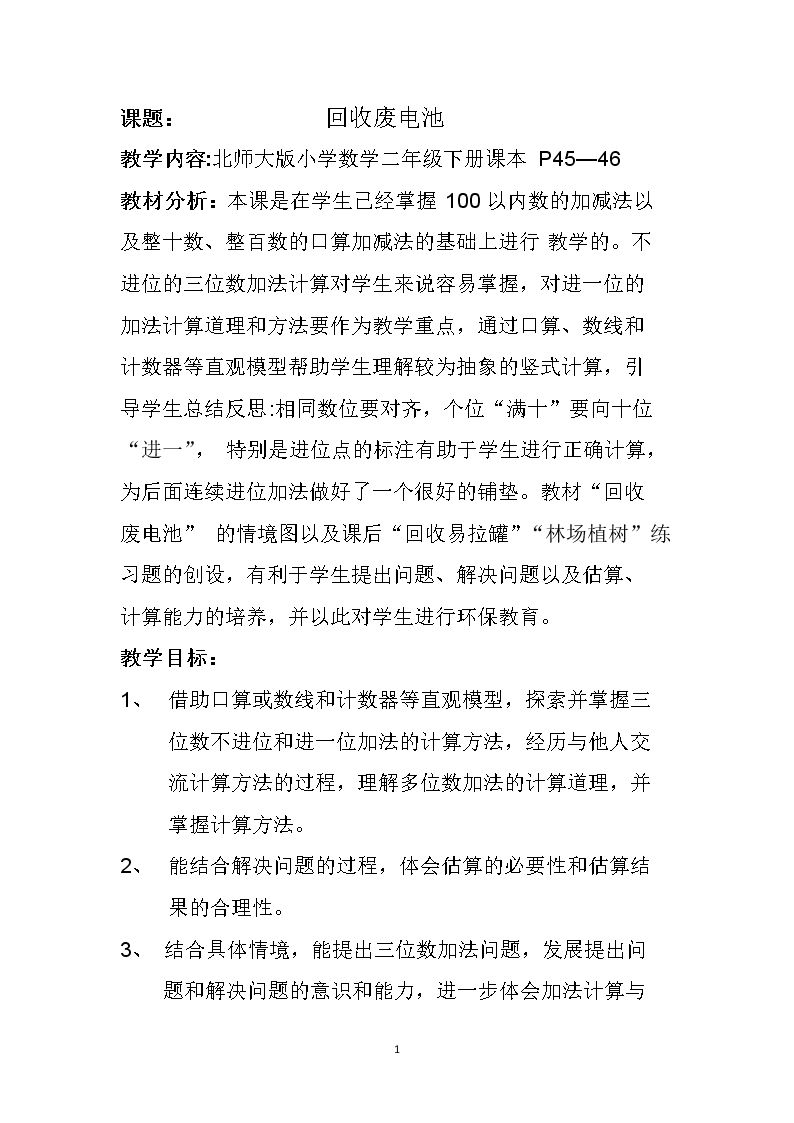 课题： 回收废电池

教学内容:北师大版小学数学二年级下册课本 P45—46

教材分析：本课是在学生已经掌握100以内数的加减法以及整十数、整百数的口算加减法的基础上进行教学的。不进位的三位数加法计算对学生来说容易掌握，对进一位的加法计算道理和方法要作为教学重点，通过口算、数线和计数器等直观模型帮助学生理解较为抽象的竖式计算，引导学生总结反思:相同数位要对齐，个位“满十”要向十位“进一”，特别是进位点的标注有助于学生进行正确计算，为后面连续进位加法做好了一个很好的铺垫。教材“回收废电池”的情境图以及课后“回收易拉罐”“林场植树”练习题的创设，有利于学生提出问题、解决问题以及估算、计算能力的培养，并以此对学生进行环保教育。

教学目标：

1、 借助口算或数线和计数器等直观模型，探索并掌握三位数不进位和进一位加法的计算方法，经历与他人交流计算方法的过程，理解多位数加法的计算道理，并掌握计算方法。

2、 能结合解决问题的过程，体会估算的必要性和估算结果的合理性。

3、 结合具体情境，能提出三位数加法问题，发展提出问题和解决问题的意识和能力，进一步体会加法计算与

1